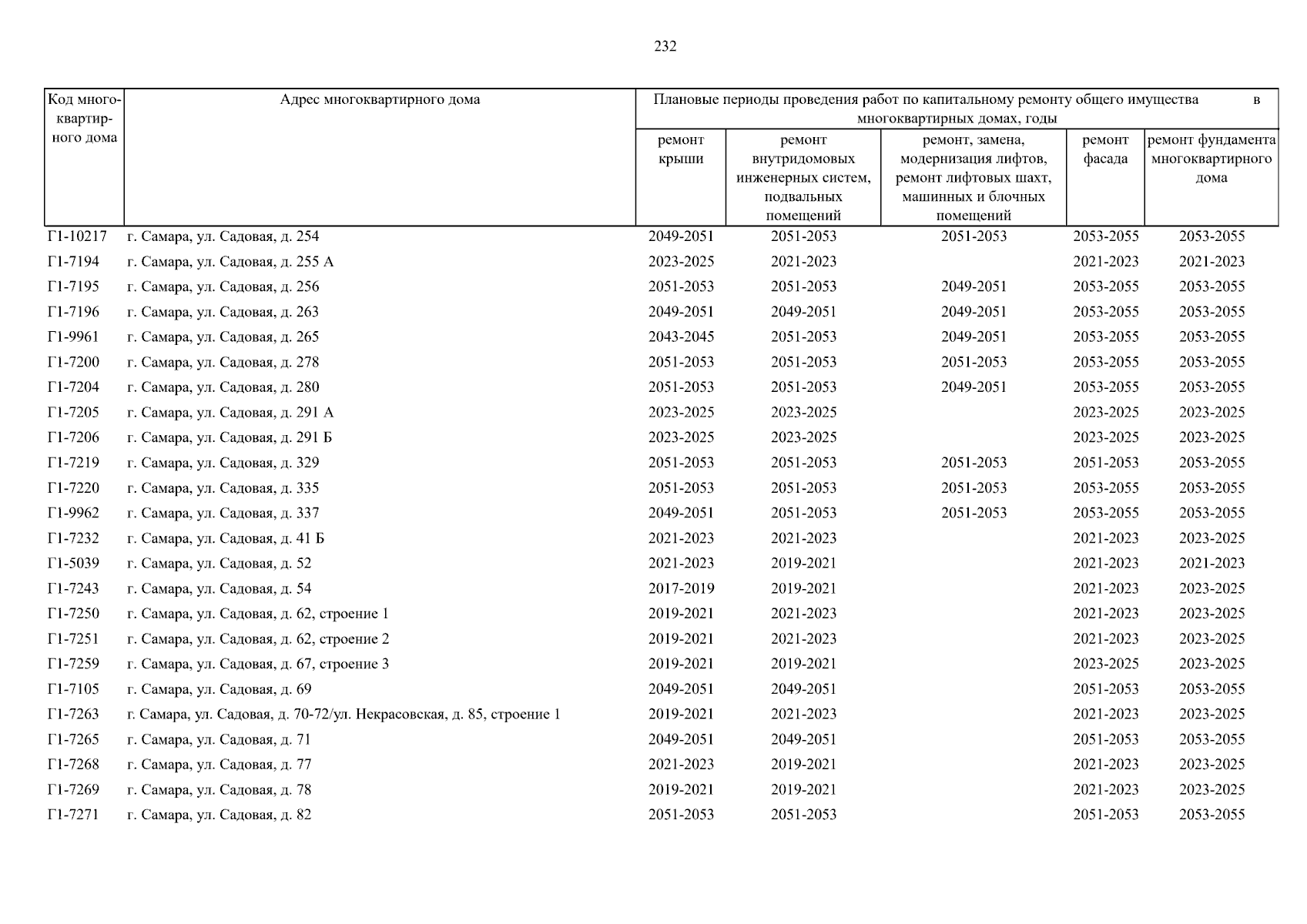 232

| Код многоквартирного дома | Адрес многоквартирного дома | Плановые периоды проведения работ по капитальному ремонту общего имущества в многоквартирных домах, годы | | | | |
|---|---|---|---|---|---|---|
| | | ремонт крыши | ремонт внутридомовых инженерных систем, подвальных помещений | ремонт, замена, модернизация лифтов, ремонт лифтовых шахт, машинных и блочных помещений | ремонт фасада | ремонт фундамента многоквартирного дома |
| Г1-10217 | г. Самара, ул. Садовая, д. 254 | 2049-2051 | 2051-2053 | 2051-2053 | 2053-2055 | 2053-2055 |
| Г1-7194 | г. Самара, ул. Садовая, д. 255 А | 2023-2025 | 2021-2023 | | 2021-2023 | 2021-2023 |
| Г1-7195 | г. Самара, ул. Садовая, д. 256 | 2051-2053 | 2051-2053 | 2049-2051 | 2053-2055 | 2053-2055 |
| Г1-7196 | г. Самара, ул. Садовая, д. 263 | 2049-2051 | 2049-2051 | 2049-2051 | 2053-2055 | 2053-2055 |
| Г1-9961 | г. Самара, ул. Садовая, д. 265 | 2043-2045 | 2051-2053 | 2049-2051 | 2053-2055 | 2053-2055 |
| Г1-7200 | г. Самара, ул. Садовая, д. 278 | 2051-2053 | 2051-2053 | 2051-2053 | 2053-2055 | 2053-2055 |
| Г1-7204 | г. Самара, ул. Садовая, д. 280 | 2051-2053 | 2051-2053 | 2049-2051 | 2053-2055 | 2053-2055 |
| Г1-7205 | г. Самара, ул. Садовая, д. 291 А | 2023-2025 | 2023-2025 | | 2023-2025 | 2023-2025 |
| Г1-7206 | г. Самара, ул. Садовая, д. 291 Б | 2023-2025 | 2023-2025 | | 2023-2025 | 2023-2025 |
| Г1-7219 | г. Самара, ул. Садовая, д. 329 | 2051-2053 | 2051-2053 | 2051-2053 | 2051-2053 | 2053-2055 |
| Г1-7220 | г. Самара, ул. Садовая, д. 335 | 2051-2053 | 2051-2053 | 2051-2053 | 2053-2055 | 2053-2055 |
| Г1-9962 | г. Самара, ул. Садовая, д. 337 | 2049-2051 | 2051-2053 | 2051-2053 | 2053-2055 | 2053-2055 |
| Г1-7232 | г. Самара, ул. Садовая, д. 41 Б | 2021-2023 | 2021-2023 | | 2021-2023 | 2023-2025 |
| Г1-5039 | г. Самара, ул. Садовая, д. 52 | 2021-2023 | 2019-2021 | | 2021-2023 | 2021-2023 |
| Г1-7243 | г. Самара, ул. Садовая, д. 54 | 2017-2019 | 2019-2021 | | 2021-2023 | 2023-2025 |
| Г1-7250 | г. Самара, ул. Садовая, д. 62, строение 1 | 2019-2021 | 2021-2023 | | 2021-2023 | 2023-2025 |
| Г1-7251 | г. Самара, ул. Садовая, д. 62, строение 2 | 2019-2021 | 2021-2023 | | 2021-2023 | 2023-2025 |
| Г1-7259 | г. Самара, ул. Садовая, д. 67, строение 3 | 2019-2021 | 2019-2021 | | 2023-2025 | 2023-2025 |
| Г1-7105 | г. Самара, ул. Садовая, д. 69 | 2049-2051 | 2049-2051 | | 2051-2053 | 2053-2055 |
| Г1-7263 | г. Самара, ул. Садовая, д. 70-72/ул. Некрасовская, д. 85, строение 1 | 2019-2021 | 2021-2023 | | 2021-2023 | 2023-2025 |
| Г1-7265 | г. Самара, ул. Садовая, д. 71 | 2049-2051 | 2049-2051 | | 2051-2053 | 2053-2055 |
| Г1-7268 | г. Самара, ул. Садовая, д. 77 | 2021-2023 | 2019-2021 | | 2021-2023 | 2023-2025 |
| Г1-7269 | г. Самара, ул. Садовая, д. 78 | 2019-2021 | 2019-2021 | | 2021-2023 | 2023-2025 |
| Г1-7271 | г. Самара, ул. Садовая, д. 82 | 2051-2053 | 2051-2053 | | 2051-2053 | 2053-2055 |